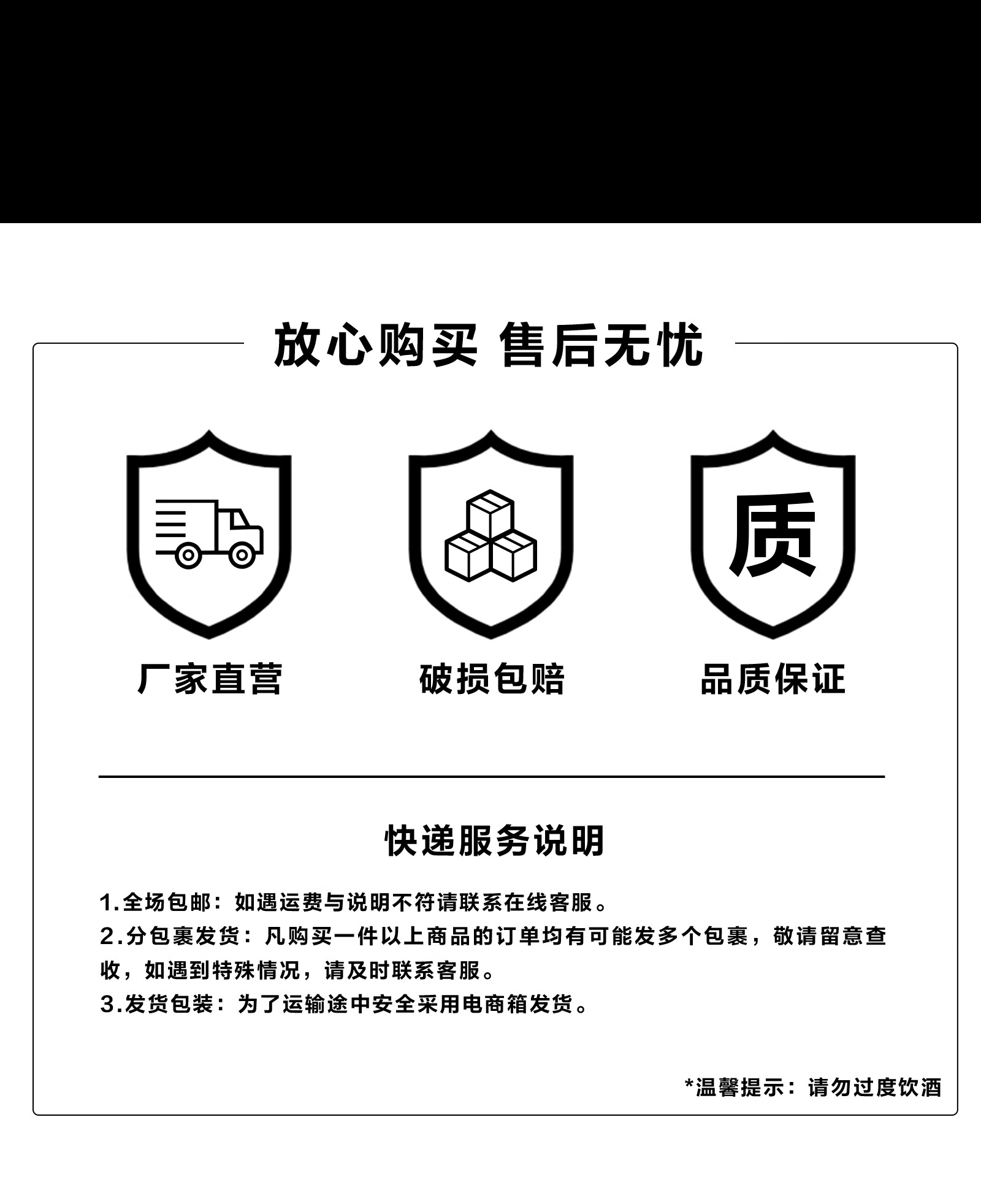 放心购买 售后无忧

质

厂家直营 破损包赔 品质保证

快递服务说明

1.全场包邮：如遇运费与说明不符请联系在线客服。

2.分包裹发货：凡购买一件以上商品的订单均有可能发多个包裹，敬请留意查收，如遇到特殊情况，请及时联系客服。

3.发货包装：为了运输途中安全采用电商箱发货。

*温馨提示：请勿过度饮酒